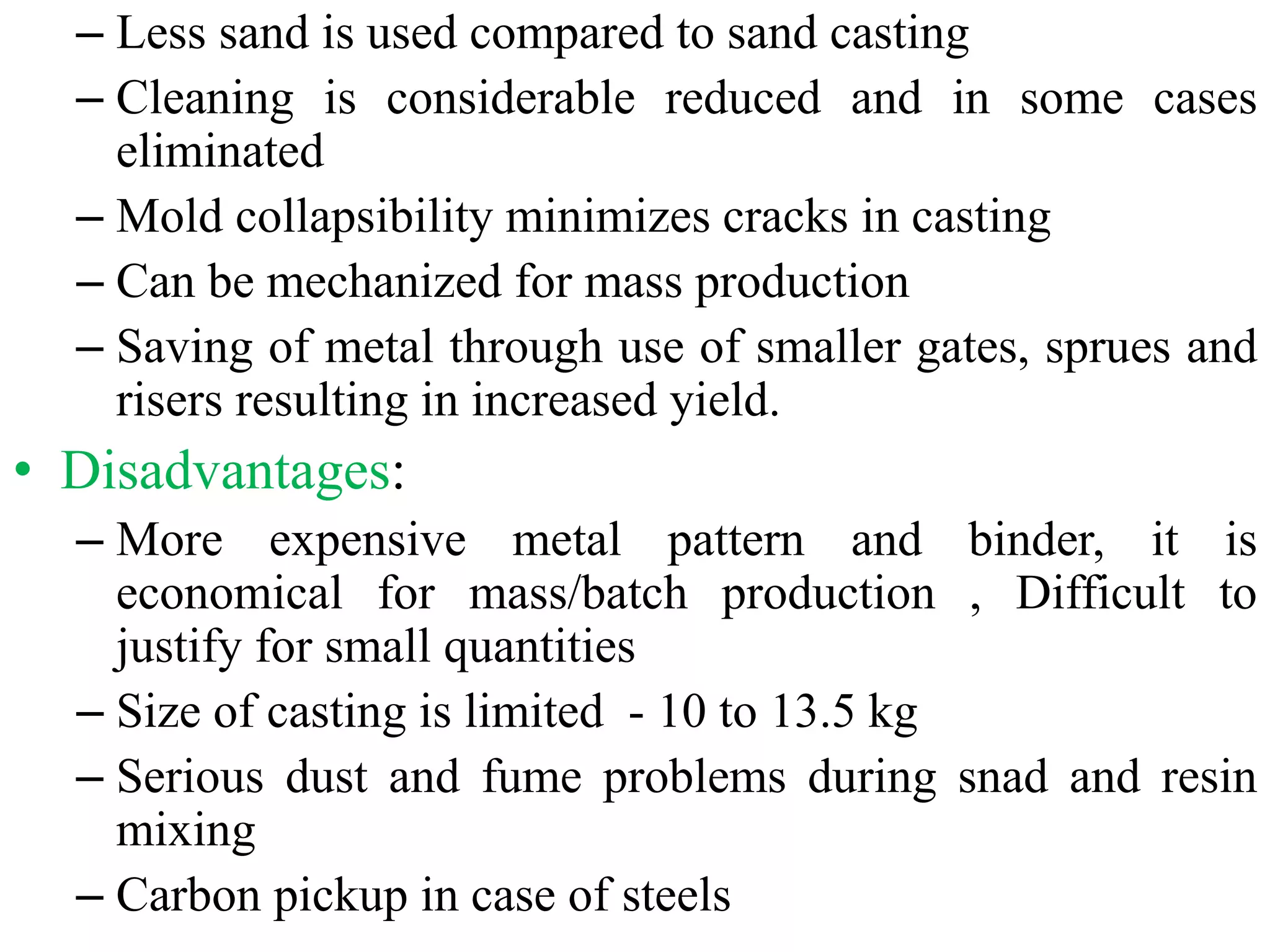 – Less sand is used compared to sand casting

– Cleaning is considerable reduced and in some cases eliminated

– Mold collapsibility minimizes cracks in casting

– Can be mechanized for mass production

– Saving of metal through use of smaller gates, sprues and risers resulting in increased yield.

• Disadvantages:

– More expensive metal pattern and binder, it is economical for mass/batch production , Difficult to justify for small quantities

– Size of casting is limited - 10 to 13.5 kg

– Serious dust and fume problems during snad and resin mixing

– Carbon pickup in case of steels